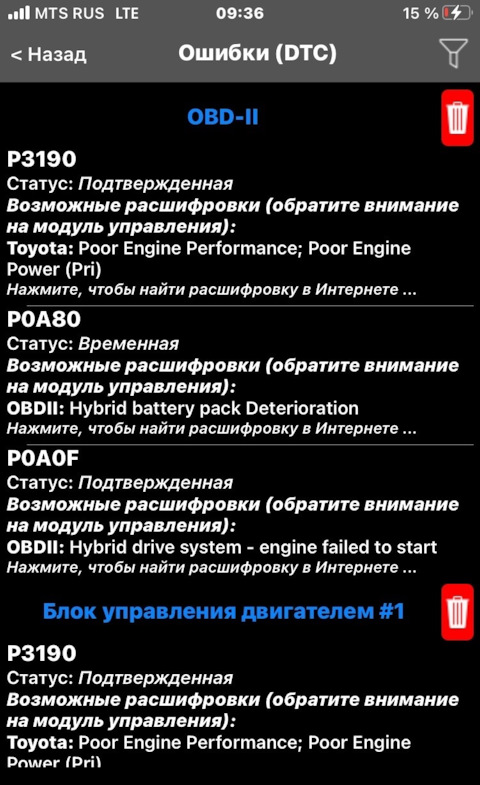 MTS RUS LTE 09:36 15 %

< Назад Ошибки (DTC)

OBD-II

P3190
Статус: Подтвержденная
Возможные расшифровки (обратите внимание на модуль управления):
Toyota: Poor Engine Performance; Poor Engine Power (Pri)
Нажмите, чтобы найти расшифровку в Интернете ...

P0A80
Статус: Временная
Возможные расшифровки (обратите внимание на модуль управления):
OBDII: Hybrid battery pack Deterioration
Нажмите, чтобы найти расшифровку в Интернете ...

P0A0F
Статус: Подтвержденная
Возможные расшифровки (обратите внимание на модуль управления):
OBDII: Hybrid drive system - engine failed to start
Нажмите, чтобы найти расшифровку в Интернете ...

Блок управления двигателем #1

P3190
Статус: Подтвержденная
Возможные расшифровки (обратите внимание на модуль управления):
Toyota: Poor Engine Performance; Poor Engine Power (Pri)